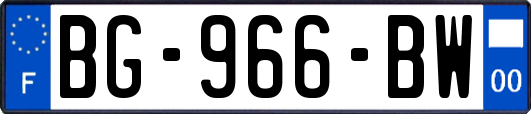 F

BG-966-BW

00